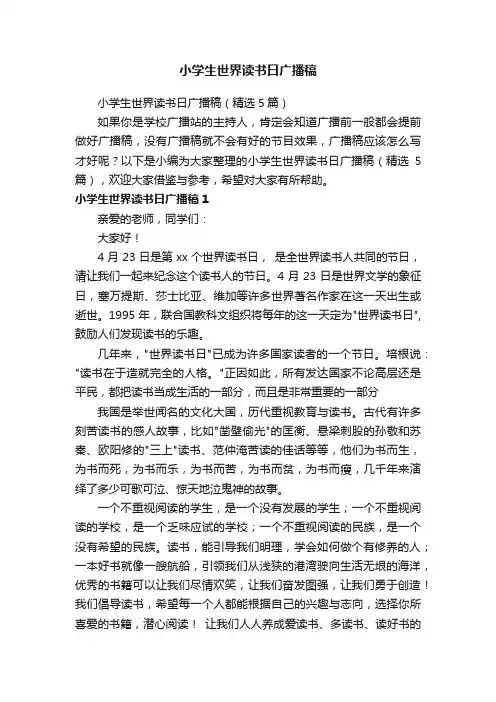 小学生世界读书日广播稿

小学生世界读书日广播稿（精选 5 篇）

如果你是学校广播站的主持人，肯定会知道广播前一般都会提前做好广播稿，没有广播稿就不会有好的节目效果，广播稿应该怎么写才好呢？以下是小编为大家整理的小学生世界读书日广播稿（精选 5 篇），欢迎大家借鉴与参考，希望对大家有所帮助。

小学生世界读书日广播稿 1

亲爱的老师，同学们：

大家好！

4 月 23 日是第 xx 个世界读书日， 是全世界读书人共同的节日，请让我们一起来纪念这个读书人的节日。4 月 23 日是世界文学的象征日，塞万提斯、莎士比亚、维加等许多世界著名作家在这一天出生或逝世。1995 年，联合国教科文组织将每年的这一天定为"世界读书日"，鼓励人们发现读书的乐趣。

几年来，"世界读书日"已成为许多国家读者的一个节日。培根说："读书在于造就完全的人格。"正因如此，所有发达国家不论高层还是平民，都把读书当成生活的一部分，而且是非常重要的一部分

我国是举世闻名的文化大国，历代重视教育与读书。古代有许多刻苦读书的感人故事，比如"凿壁偷光"的匡衡、悬梁刺股的孙敬和苏秦、欧阳修的"三上"读书、范仲淹苦读的佳话等等，他们为书而生，为书而死，为书而乐，为书而苦，为书而贫，为书而瘦，几千年来演绎了多少可歌可泣、惊天地泣鬼神的故事。

一个不重视阅读的学生，是一个没有发展的学生；一个不重视阅读的学校，是一个乏味应试的学校；一个不重视阅读的民族，是一个没有希望的民族。读书，能引导我们明理，学会如何做个有修养的人；一本好书就像一艘航船，引领我们从浅狭的港湾驶向生活无垠的海洋，优秀的书籍可以让我们尽情欢笑，让我们奋发图强，让我们勇于创造！我们倡导读书，希望每一个人都能根据自己的兴趣与志向，选择你所喜爱的书籍，潜心阅读！ 让我们人人养成爱读书、多读书、读好书的